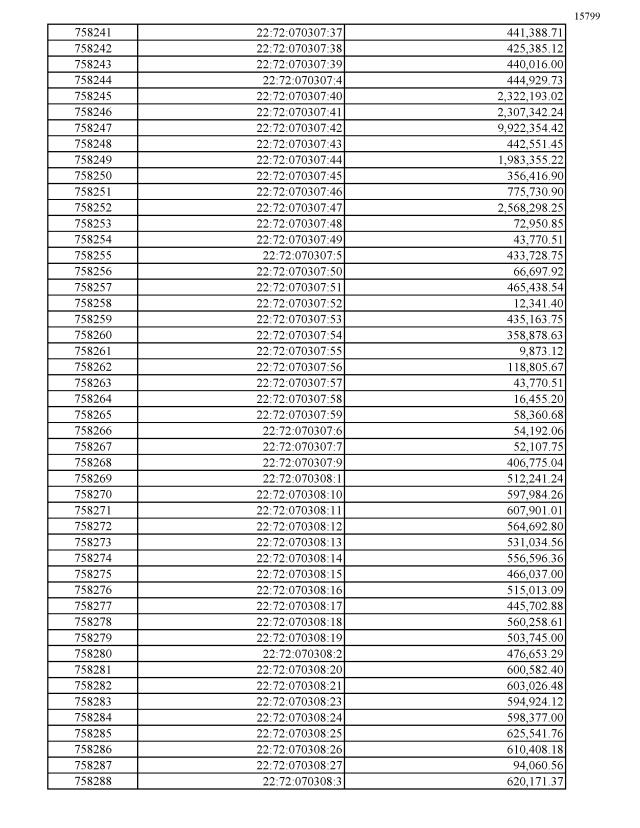 15799

| 758241 | 22:72:070307:37 | 441,388.71 |
|---|---|---|
| 758242 | 22:72:070307:38 | 425,385.12 |
| 758243 | 22:72:070307:39 | 440,016.00 |
| 758244 | 22:72:070307:4 | 444,929.73 |
| 758245 | 22:72:070307:40 | 2,322,193.02 |
| 758246 | 22:72:070307:41 | 2,307,342.24 |
| 758247 | 22:72:070307:42 | 9,922,354.42 |
| 758248 | 22:72:070307:43 | 442,551.45 |
| 758249 | 22:72:070307:44 | 1,983,355.22 |
| 758250 | 22:72:070307:45 | 356,416.90 |
| 758251 | 22:72:070307:46 | 775,730.90 |
| 758252 | 22:72:070307:47 | 2,568,298.25 |
| 758253 | 22:72:070307:48 | 72,950.85 |
| 758254 | 22:72:070307:49 | 43,770.51 |
| 758255 | 22:72:070307:5 | 433,728.75 |
| 758256 | 22:72:070307:50 | 66,697.92 |
| 758257 | 22:72:070307:51 | 465,438.54 |
| 758258 | 22:72:070307:52 | 12,341.40 |
| 758259 | 22:72:070307:53 | 435,163.75 |
| 758260 | 22:72:070307:54 | 358,878.63 |
| 758261 | 22:72:070307:55 | 9,873.12 |
| 758262 | 22:72:070307:56 | 118,805.67 |
| 758263 | 22:72:070307:57 | 43,770.51 |
| 758264 | 22:72:070307:58 | 16,455.20 |
| 758265 | 22:72:070307:59 | 58,360.68 |
| 758266 | 22:72:070307:6 | 54,192.06 |
| 758267 | 22:72:070307:7 | 52,107.75 |
| 758268 | 22:72:070307:9 | 406,775.04 |
| 758269 | 22:72:070308:1 | 512,241.24 |
| 758270 | 22:72:070308:10 | 597,984.26 |
| 758271 | 22:72:070308:11 | 607,901.01 |
| 758272 | 22:72:070308:12 | 564,692.80 |
| 758273 | 22:72:070308:13 | 531,034.56 |
| 758274 | 22:72:070308:14 | 556,596.36 |
| 758275 | 22:72:070308:15 | 466,037.00 |
| 758276 | 22:72:070308:16 | 515,013.09 |
| 758277 | 22:72:070308:17 | 445,702.88 |
| 758278 | 22:72:070308:18 | 560,258.61 |
| 758279 | 22:72:070308:19 | 503,745.00 |
| 758280 | 22:72:070308:2 | 476,653.29 |
| 758281 | 22:72:070308:20 | 600,582.40 |
| 758282 | 22:72:070308:21 | 603,026.48 |
| 758283 | 22:72:070308:23 | 594,924.12 |
| 758284 | 22:72:070308:24 | 598,377.00 |
| 758285 | 22:72:070308:25 | 625,541.76 |
| 758286 | 22:72:070308:26 | 610,408.18 |
| 758287 | 22:72:070308:27 | 94,060.56 |
| 758288 | 22:72:070308:3 | 620,171.37 |